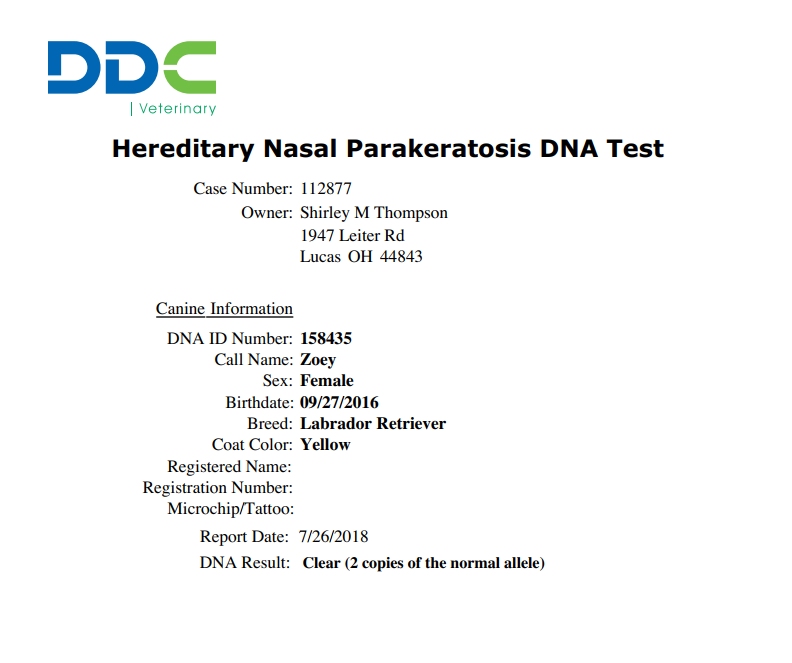 DDC
| Veterinary

Hereditary Nasal Parakeratosis DNA Test

Case Number: 112877
Owner: Shirley M Thompson
1947 Leiter Rd
Lucas OH 44843

Canine Information
DNA ID Number: 158435
Call Name: Zoey
Sex: Female
Birthdate: 09/27/2016
Breed: Labrador Retriever
Coat Color: Yellow
Registered Name:
Registration Number:
Microchip/Tattoo:

Report Date: 7/26/2018
DNA Result: Clear (2 copies of the normal allele)